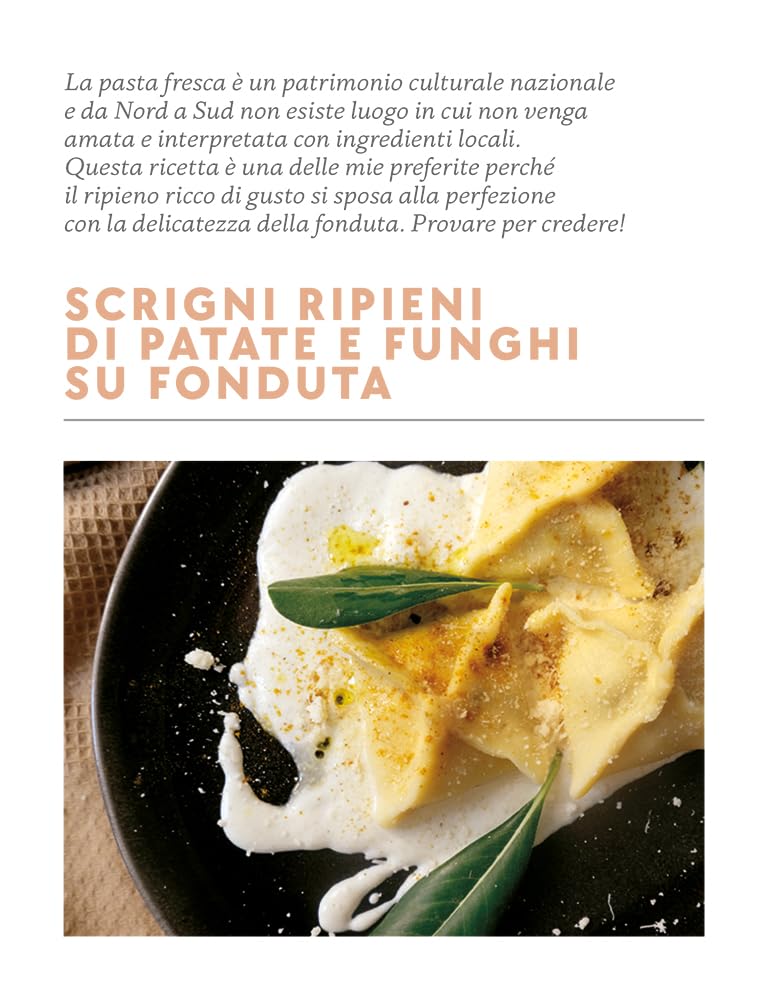 La pasta fresca è un patrimonio culturale nazionale e da Nord a Sud non esiste luogo in cui non venga amata e interpretata con ingredienti locali. Questa ricetta è una delle mie preferite perché il ripieno ricco di gusto si sposa alla perfezione con la delicatezza della fonduta. Provare per credere!

SCRIGNI RIPIENI
DI PATATE E FUNGHI
SU FONDUTA